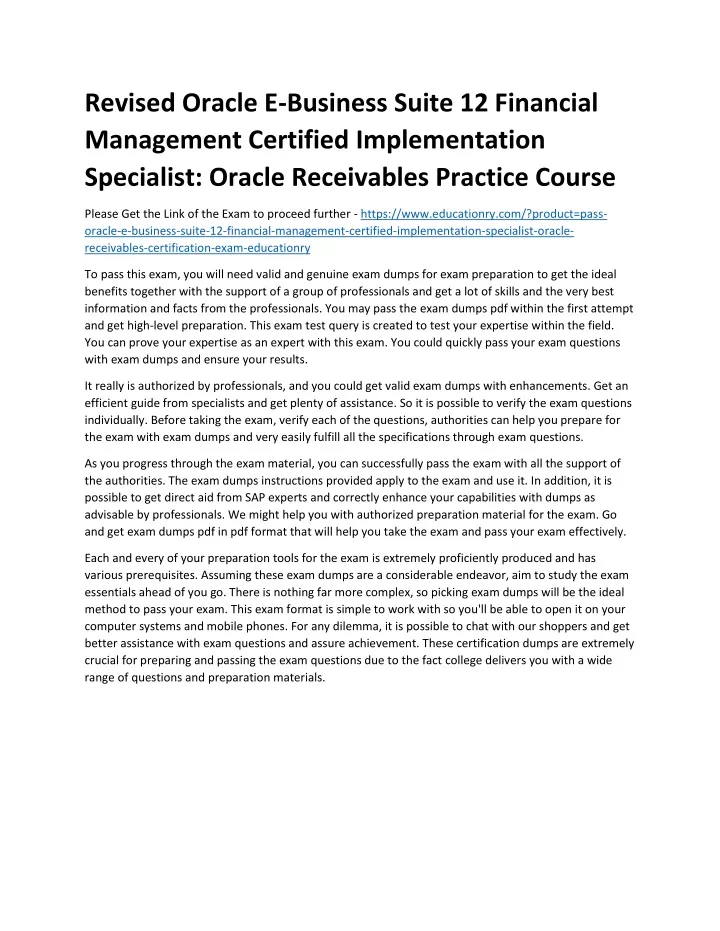 Revised Oracle E-Business Suite 12 Financial Management Certified Implementation Specialist: Oracle Receivables Practice Course

Please Get the Link of the Exam to proceed further - https://www.educationry.com/?product=pass-oracle-e-business-suite-12-financial-management-certified-implementation-specialist-oracle-receivables-certification-exam-educationry

To pass this exam, you will need valid and genuine exam dumps for exam preparation to get the ideal benefits together with the support of a group of professionals and get a lot of skills and the very best information and facts from the professionals. You may pass the exam dumps pdf within the first attempt and get high-level preparation. This exam test query is created to test your expertise within the field. You can prove your expertise as an expert with this exam. You could quickly pass your exam questions with exam dumps and ensure your results.

It really is authorized by professionals, and you could get valid exam dumps with enhancements. Get an efficient guide from specialists and get plenty of assistance. So it is possible to verify the exam questions individually. Before taking the exam, verify each of the questions, authorities can help you prepare for the exam with exam dumps and very easily fulfill all the specifications through exam questions.

As you progress through the exam material, you can successfully pass the exam with all the support of the authorities. The exam dumps instructions provided apply to the exam and use it. In addition, it is possible to get direct aid from SAP experts and correctly enhance your capabilities with dumps as advisable by professionals. We might help you with authorized preparation material for the exam. Go and get exam dumps pdf in pdf format that will help you take the exam and pass your exam effectively.

Each and every of your preparation tools for the exam is extremely proficiently produced and has various prerequisites. Assuming these exam dumps are a considerable endeavor, aim to study the exam essentials ahead of you go. There is nothing far more complex, so picking exam dumps will be the ideal method to pass your exam. This exam format is simple to work with so you'll be able to open it on your computer systems and mobile phones. For any dilemma, it is possible to chat with our shoppers and get better assistance with exam questions and assure achievement. These certification dumps are extremely crucial for preparing and passing the exam questions due to the fact college delivers you with a wide range of questions and preparation materials.